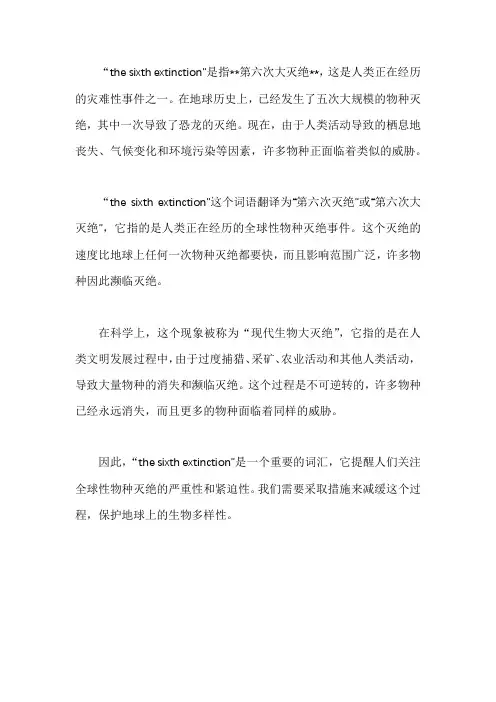 “the sixth extinction”是指**第六次大灭绝**，这是人类正在经历的灾难性事件之一。在地球历史上，已经发生了五次大规模的物种灭绝，其中一次导致了恐龙的灭绝。现在，由于人类活动导致的栖息地丧失、气候变化和环境污染等因素，许多物种正面临着类似的威胁。

“the sixth extinction”这个词语翻译为“第六次灭绝”或“第六次大灭绝”，它指的是人类正在经历的全球性物种灭绝事件。这个灭绝的速度比地球上任何一次物种灭绝都要快，而且影响范围广泛，许多物种因此濒临灭绝。

在科学上，这个现象被称为“现代生物大灭绝”，它指的是在人类文明发展过程中，由于过度捕猎、采矿、农业活动和其他人类活动，导致大量物种的消失和濒临灭绝。这个过程是不可逆转的，许多物种已经永远消失，而且更多的物种面临着同样的威胁。

因此，“the sixth extinction”是一个重要的词汇，它提醒人们关注全球性物种灭绝的严重性和紧迫性。我们需要采取措施来减缓这个过程，保护地球上的生物多样性。